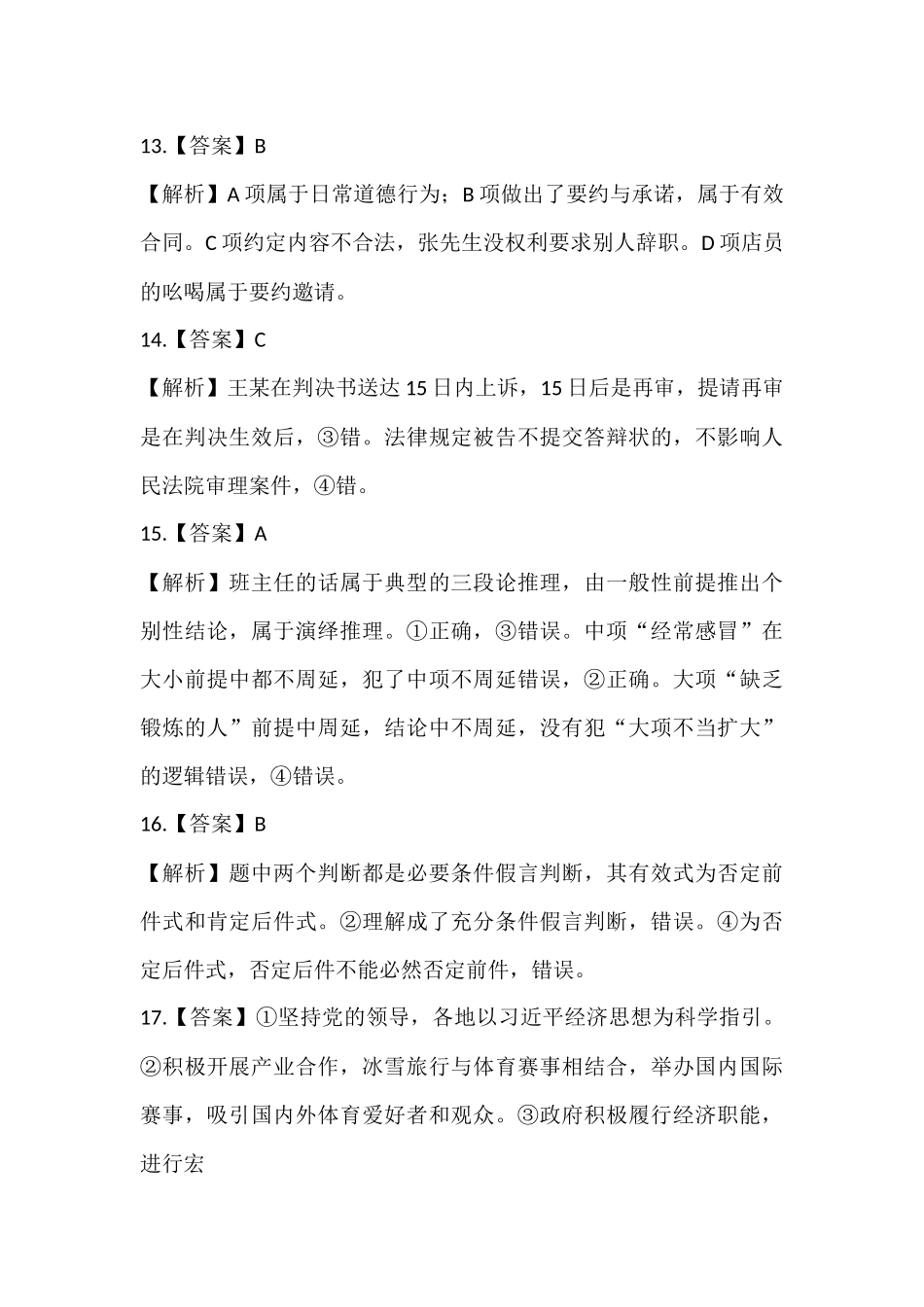 13.【答案】B

【解析】A 项属于日常道德行为；B 项做出了要约与承诺，属于有效合同。C 项约定内容不合法，张先生没权利要求别人辞职。D 项店员的吆喝属于要约邀请。

14.【答案】C

【解析】王某在判决书送达 15 日内上诉，15 日后是再审，提请再审是在判决生效后，③错。法律规定被告不提交答辩状的，不影响人民法院审理案件，④错。

15.【答案】A

【解析】班主任的话属于典型的三段论推理，由一般性前提推出个别性结论，属于演绎推理。①正确，③错误。中项“经常感冒”在大小前提中都不周延，犯了中项不周延错误，②正确。大项“缺乏锻炼的人”前提中周延，结论中不周延，没有犯“大项不当扩大”的逻辑错误，④错误。

16.【答案】B

【解析】题中两个判断都是必要条件假言判断，其有效式为否定前件式和肯定后件式。②理解成了充分条件假言判断，错误。④为否定后件式，否定后件不能必然否定前件，错误。

17.【答案】①坚持党的领导，各地以习近平经济思想为科学指引。②积极开展产业合作，冰雪旅行与体育赛事相结合，举办国内国际赛事，吸引国内外体育爱好者和观众。③政府积极履行经济职能，进行宏